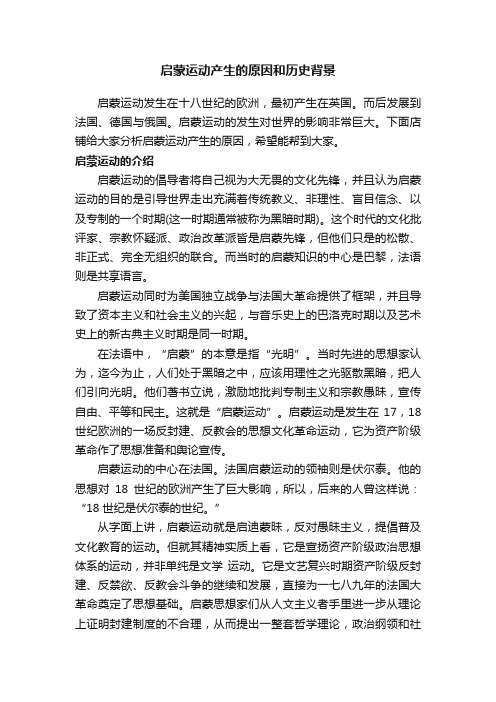 启蒙运动产生的原因和历史背景

启蒙运动发生在十八世纪的欧洲，最初产生在英国。而后发展到法国、德国与俄国。启蒙运动的发生对世界的影响非常巨大。下面店铺给大家分析启蒙运动产生的原因，希望能帮到大家。

启蒙运动的介绍

启蒙运动的倡导者将自己视为大无畏的文化先锋，并且认为启蒙运动的目的是引导世界走出充满着传统教义、非理性、盲目信念、以及专制的一个时期(这一时期通常被称为黑暗时期)。这个时代的文化批评家、宗教怀疑派、政治改革派皆是启蒙先锋，但他们只是的松散、非正式、完全无组织的联合。而当时的启蒙知识的中心是巴黎，法语则是共享语言。

启蒙运动同时为美国独立战争与法国大革命提供了框架，并且导致了资本主义和社会主义的兴起，与音乐史上的巴洛克时期以及艺术史上的新古典主义时期是同一时期。

在法语中，“启蒙”的本意是指“光明”。当时先进的思想家认为，迄今为止，人们处于黑暗之中，应该用理性之光驱散黑暗，把人们引向光明。他们著书立说，激励地批判专制主义和宗教愚昧，宣传自由、平等和民主。这就是“启蒙运动”。启蒙运动是发生在 17，18 世纪欧洲的一场反封建、反教会的思想文化革命运动，它为资产阶级革命作了思想准备和舆论宣传。

启蒙运动的中心在法国。法国启蒙运动的领袖则是伏尔泰。他的思想对 18 世纪的欧洲产生了巨大影响，所以，后来的人曾这样说：“18 世纪是伏尔泰的世纪。”

从字面上讲，启蒙运动就是启迪蒙昧，反对愚昧主义，提倡普及文化教育的运动。但就其精神实质上看，它是宣扬资产阶级政治思想体系的运动，并非单纯是文学 运动。它是文艺复兴时期资产阶级反封建、反禁欲、反教会斗争的继续和发展，直接为一七八九年的法国大革命奠定了思想基础。启蒙思想家们从人文主义者手里进一步从理论上证明封建制度的不合理，从而提出一整套哲学理论，政治纲领和社